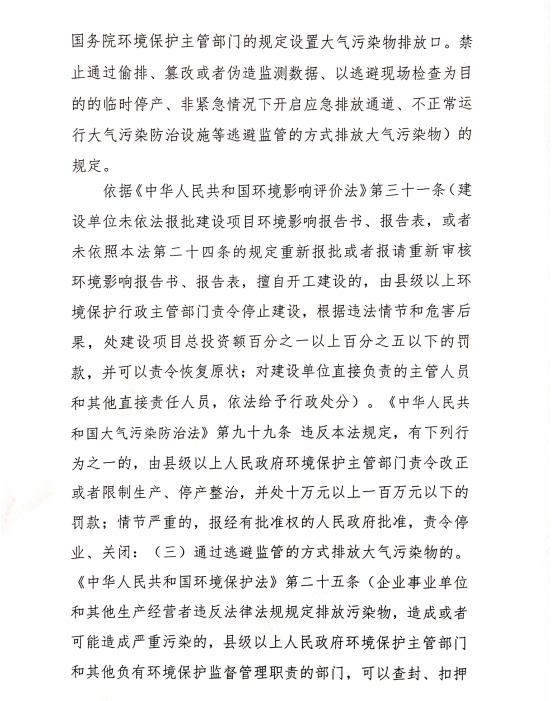 国务院环境保护主管部门的规定设置大气污染物排放口。禁止通过偷排、篡改或者伪造监测数据、以逃避现场检查为目的的临时停产、非紧急情况下开启应急排放通道、不正常运行大气污染防治设施等逃避监管的方式排放大气污染物）的规定。

依据《中华人民共和国环境影响评价法》第三十一条（建设单位未依法报批建设项目环境影响报告书、报告表，或者未依照本法第二十四条的规定重新报批或者报请重新审核环境影响报告书、报告表，擅自开工建设的，由县级以上环境保护行政主管部门责令停止建设，根据违法情节和危害后果，处建设项目总投资额百分之一以上百分之五以下的罚款，并可以责令恢复原状；对建设单位直接负责的主管人员和其他直接责任人员，依法给予行政处分）。《中华人民共和国大气污染防治法》第九十九条 违反本法规定，有下列行为之一的，由县级以上人民政府环境保护主管部门责令改正或者限制生产、停产整治，并处十万元以上一百万元以下的罚款；情节严重的，报经有批准权的人民政府批准，责令停业、关闭：（三）通过逃避监管的方式排放大气污染物的。《中华人民共和国环境保护法》第二十五条（企业事业单位和其他生产经营者违反法律法规规定排放污染物，造成或者可能造成严重污染的，县级以上人民政府环境保护主管部门和其他负有环境保护监督管理职责的部门，可以查封、扣押